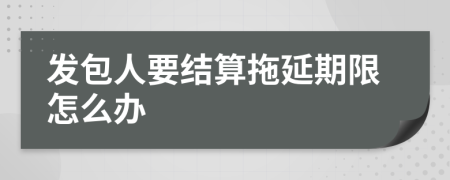 发包人要结算拖延期限怎么办